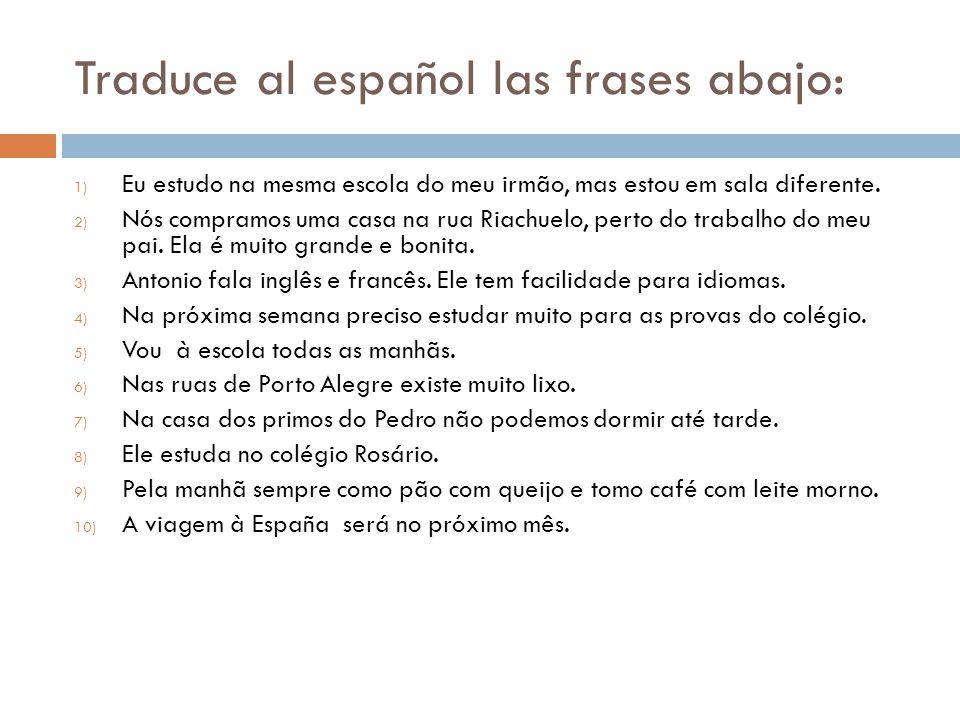 Traduce al español las frases abajo:

1) Eu estudo na mesma escola do meu irmão, mas estou em sala diferente.
2) Nós compramos uma casa na rua Riachuelo, perto do trabalho do meu pai. Ela é muito grande e bonita.
3) Antonio fala inglês e francês. Ele tem facilidade para idiomas.
4) Na próxima semana preciso estudar muito para as provas do colégio.
5) Vou à escola todas as manhãs.
6) Nas ruas de Porto Alegre existe muito lixo.
7) Na casa dos primos do Pedro não podemos dormir até tarde.
8) Ele estuda no colégio Rosário.
9) Pela manhã sempre como pão com queijo e tomo café com leite morno.
10) A viagem à España será no próximo mês.